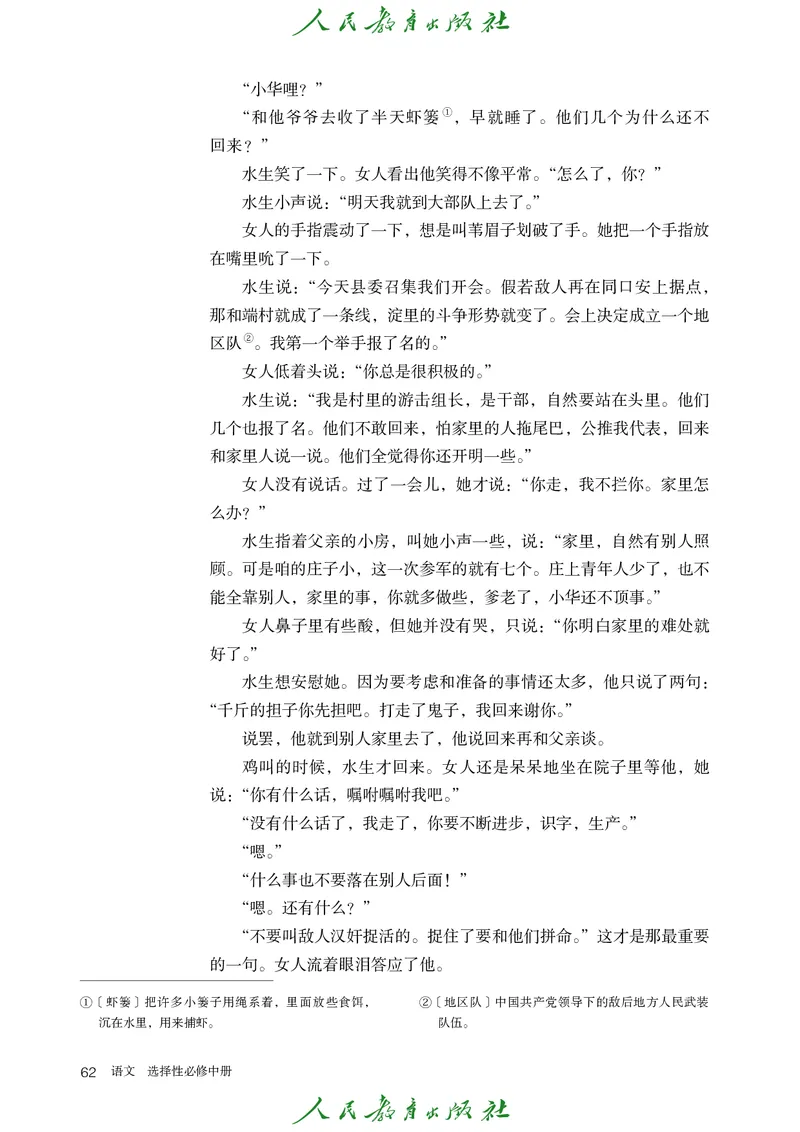 人民教育出版社

“小华哩？”

“和他爷爷去收了半天虾篓①，早就睡了。他们几个为什么还不回来？”

水生笑了一下。女人看出他笑得不像平常。“怎么了，你？”

水生小声说：“明天我就到大部队上去了。”

女人的手指震动了一下，想是叫苇眉子划破了手。她把一个手指放在嘴里吮了一下。

水生说：“今天县委召集我们开会。假若敌人再在同口安上据点，那和端村就成了一条线，淀里的斗争形势就变了。会上决定成立一个地区队②。我第一个举手报了名的。”

女人低着头说：“你总是很积极的。”

水生说：“我是村里的游击组长，是干部，自然要站在头里。他们几个也报了名。他们不敢回来，怕家里的人拖尾巴，公推我代表，回来和家里人说一说。他们全觉得你还开明一些。”

女人没有说话。过了一会儿，她才说：“你走，我不拦你。家里怎么办？”

水生指着父亲的小房，叫她小声一些，说：“家里，自然有别人照顾。可是咱的庄子小，这一次参军的就有七个。庄上青年人少了，也不能全靠别人，家里的事，你就多做些，爹老了，小华还不顶事。”

女人鼻子里有些酸，但她并没有哭，只说：“你明白家里的难处就好了。”

水生想安慰她。因为要考虑和准备的事情还太多，他只说了两句：“千斤的担子你先担吧。打走了鬼子，我回来谢你。”

说罢，他就到别人家里去了，他说回来再和父亲谈。

鸡叫的时候，水生才回来。女人还是呆呆地坐在院子里等他，她说：“你有什么话，嘱咐嘱咐我吧。”

“没有什么话了，我走了，你要不断进步，识字，生产。”

“嗯。”

“什么事也不要落在别人后面！”

“嗯。还有什么？”

“不要叫敌人汉奸捉活的。捉住了要和他们拼命。”这才是那最重要的一句。女人流着眼泪答应了他。

①〔虾篓〕把许多小篓子用绳系着，里面放些食饵，沉在水里，用来捕虾。

②〔地区队〕中国共产党领导下的敌后地方人民武装队伍。

62 语文 选择性必修中册

人民教育出版社